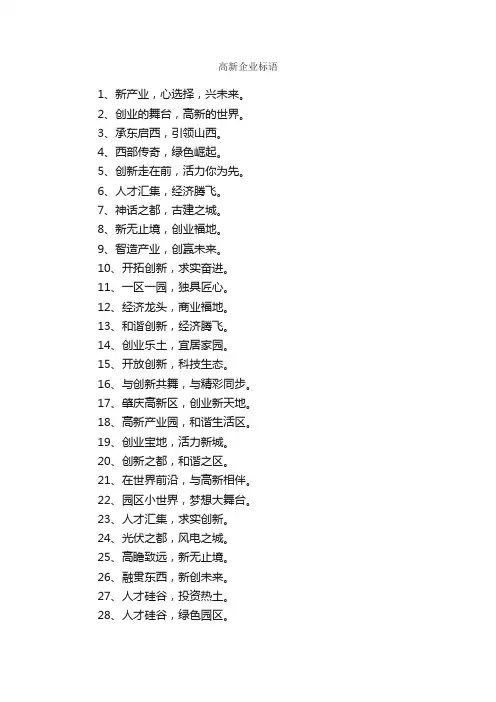 高新企业标语

1、新产业，心选择，兴未来。
2、创业的舞台，高新的世界。
3、承东启西，引领山西。
4、西部传奇，绿色崛起。
5、创新走在前，活力你为先。
6、人才汇集，经济腾飞。
7、神话之都，古建之城。
8、新无止境，创业福地。
9、智造产业，创赢未来。
10、开拓创新，求实奋进。
11、一区一园，独具匠心。
12、经济龙头，商业福地。
13、和谐创新，经济腾飞。
14、创业乐土，宜居家园。
15、开放创新，科技生态。
16、与创新共舞，与精彩同步。
17、肇庆高新区，创业新天地。
18、高新产业园，和谐生活区。
19、创业宝地，活力新城。
20、创新之都，和谐之区。
21、在世界前沿，与高新相伴。
22、园区小世界，梦想大舞台。
23、人才汇集，求实创新。
24、光伏之都，风电之城。
25、高瞻致远，新无止境。
26、融贯东西，新创未来。
27、人才硅谷，投资热土。
28、人才硅谷，绿色园区。